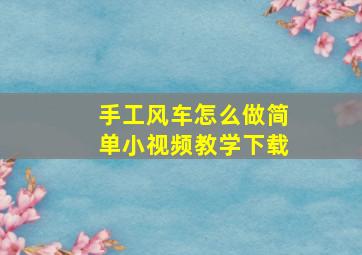 手工风车怎么做简单小视频教学下载